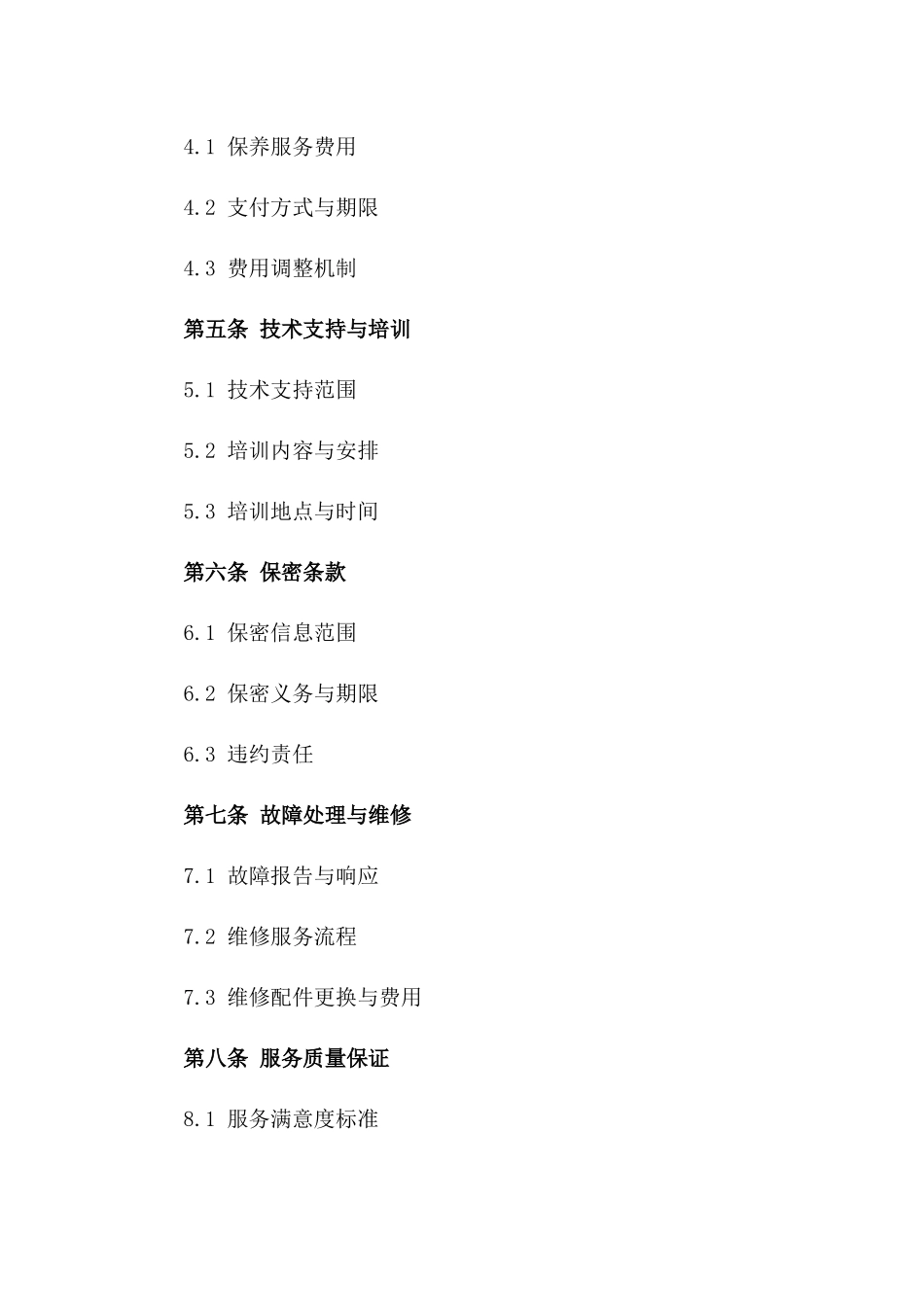 4.1 保养服务费用

4.2 支付方式与期限

4.3 费用调整机制

第五条 技术支持与培训

5.1 技术支持范围

5.2 培训内容与安排

5.3 培训地点与时间

第六条 保密条款

6.1 保密信息范围

6.2 保密义务与期限

6.3 违约责任

第七条 故障处理与维修

7.1 故障报告与响应

7.2 维修服务流程

7.3 维修配件更换与费用

第八条 服务质量保证

8.1 服务满意度标准